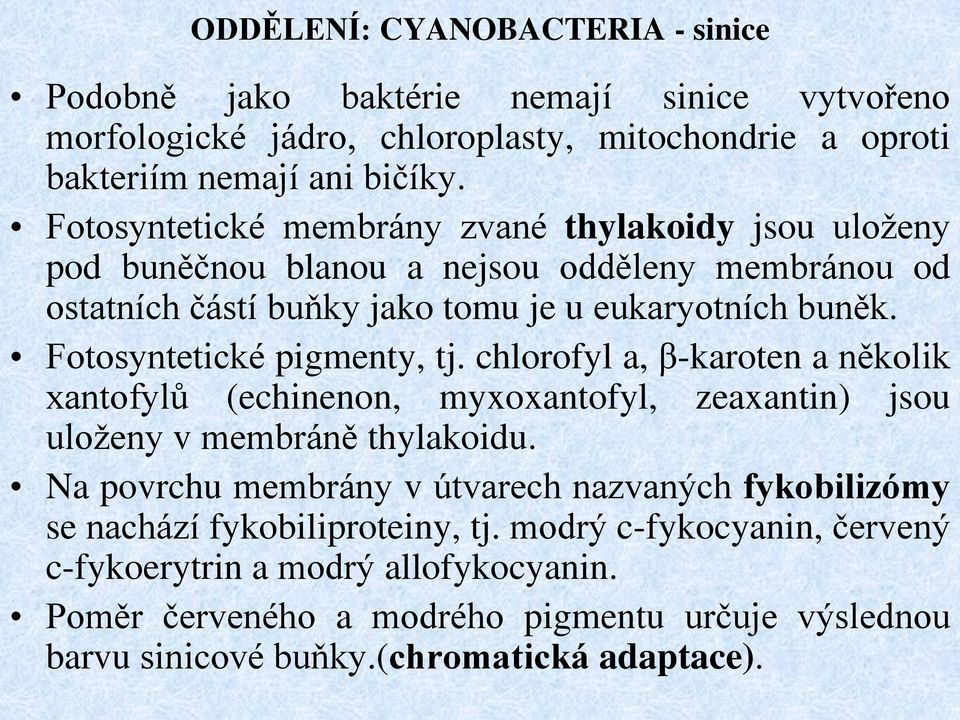 ODDĚLENÍ: CYANOBACTERIA - sinice

• Podobně jako baktérie nemají sinice vytvořeno morfologické jádro, chloroplasty, mitochondrie a oproti bakteriím nemají ani bičíky.

• Fotosyntetické membrány zvané thylakoidy jsou uloženy pod buněčnou blanou a nejsou odděleny membránou od ostatních částí buňky jako tomu je u eukaryotních buněk.

• Fotosyntetické pigmenty, tj. chlorofyl a, β-karoten a několik xantofylů (echinenon, myxoxantofyl, zeaxantin) jsou uloženy v membráně thylakoidu.

• Na povrchu membrány v útvarech nazvaných fykobilizómy se nachází fykobiliproteiny, tj. modrý c-fykocyanin, červený c-fykoerytrin a modrý allofykocyanin.

• Poměr červeného a modrého pigmentu určuje výslednou barvu sinicové buňky.(chromatická adaptace).